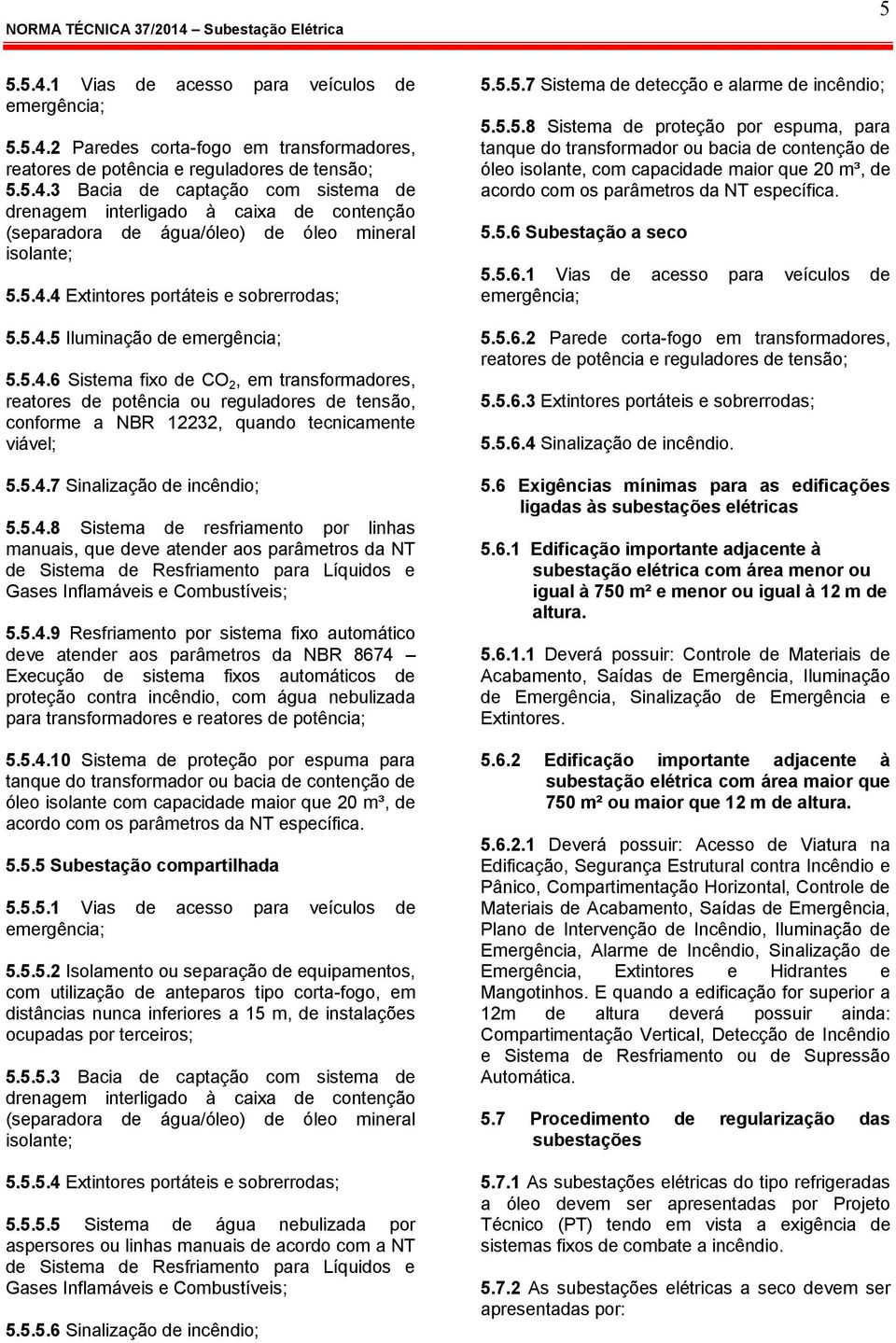 NORMA TÉCNICA 37/2014 – Subestação Elétrica

5

5.5.4.1 Vias de acesso para veículos de emergência;

5.5.4.2 Paredes corta-fogo em transformadores, reatores de potência e reguladores de tensão;

5.5.4.3 Bacia de captação com sistema de drenagem interligado à caixa de contenção (separadora de água/óleo) de óleo mineral isolante;

5.5.4.4 Extintores portáteis e sobrerrodas;

5.5.4.5 Iluminação de emergência;

5.5.4.6 Sistema fixo de $CO_2$, em transformadores, reatores de potência ou reguladores de tensão, conforme a NBR 12232, quando tecnicamente viável;

5.5.4.7 Sinalização de incêndio;

5.5.4.8 Sistema de resfriamento por linhas manuais, que deve atender aos parâmetros da NT de Sistema de Resfriamento para Líquidos e Gases Inflamáveis e Combustíveis;

5.5.4.9 Resfriamento por sistema fixo automático deve atender aos parâmetros da NBR 8674 – Execução de sistema fixos automáticos de proteção contra incêndio, com água nebulizada para transformadores e reatores de potência;

5.5.4.10 Sistema de proteção por espuma para tanque do transformador ou bacia de contenção de óleo isolante com capacidade maior que 20 m³, de acordo com os parâmetros da NT específica.

5.5.5 Subestação compartilhada

5.5.5.1 Vias de acesso para veículos de emergência;

5.5.5.2 Isolamento ou separação de equipamentos, com utilização de anteparos tipo corta-fogo, em distâncias nunca inferiores a 15 m, de instalações ocupadas por terceiros;

5.5.5.3 Bacia de captação com sistema de drenagem interligado à caixa de contenção (separadora de água/óleo) de óleo mineral isolante;

5.5.5.4 Extintores portáteis e sobrerrodas;

5.5.5.5 Sistema de água nebulizada por aspersores ou linhas manuais de acordo com a NT de Sistema de Resfriamento para Líquidos e Gases Inflamáveis e Combustíveis;

5.5.5.6 Sinalização de incêndio;

5.5.5.7 Sistema de detecção e alarme de incêndio;

5.5.5.8 Sistema de proteção por espuma, para tanque do transformador ou bacia de contenção de óleo isolante, com capacidade maior que 20 m³, de acordo com os parâmetros da NT específica.

5.5.6 Subestação a seco

5.5.6.1 Vias de acesso para veículos de emergência;

5.5.6.2 Parede corta-fogo em transformadores, reatores de potência e reguladores de tensão;

5.5.6.3 Extintores portáteis e sobrerrodas;

5.5.6.4 Sinalização de incêndio.

5.6 Exigências mínimas para as edificações ligadas às subestações elétricas

5.6.1 Edificação importante adjacente à subestação elétrica com área menor ou igual à 750 m² e menor ou igual à 12 m de altura.

5.6.1.1 Deverá possuir: Controle de Materiais de Acabamento, Saídas de Emergência, Iluminação de Emergência, Sinalização de Emergência e Extintores.

5.6.2 Edificação importante adjacente à subestação elétrica com área maior que 750 m² ou maior que 12 m de altura.

5.6.2.1 Deverá possuir: Acesso de Viatura na Edificação, Segurança Estrutural contra Incêndio e Pânico, Compartimentação Horizontal, Controle de Materiais de Acabamento, Saídas de Emergência, Plano de Intervenção de Incêndio, Iluminação de Emergência, Alarme de Incêndio, Sinalização de Emergência, Extintores e Hidrantes e Mangotinhos. E quando a edificação for superior a 12m de altura deverá possuir ainda: Compartimentação Vertical, Detecção de Incêndio e Sistema de Resfriamento ou de Supressão Automática.

5.7 Procedimento de regularização das subestações

5.7.1 As subestações elétricas do tipo refrigeradas a óleo devem ser apresentadas por Projeto Técnico (PT) tendo em vista a exigência de sistemas fixos de combate a incêndio.

5.7.2 As subestações elétricas a seco devem ser apresentadas por: